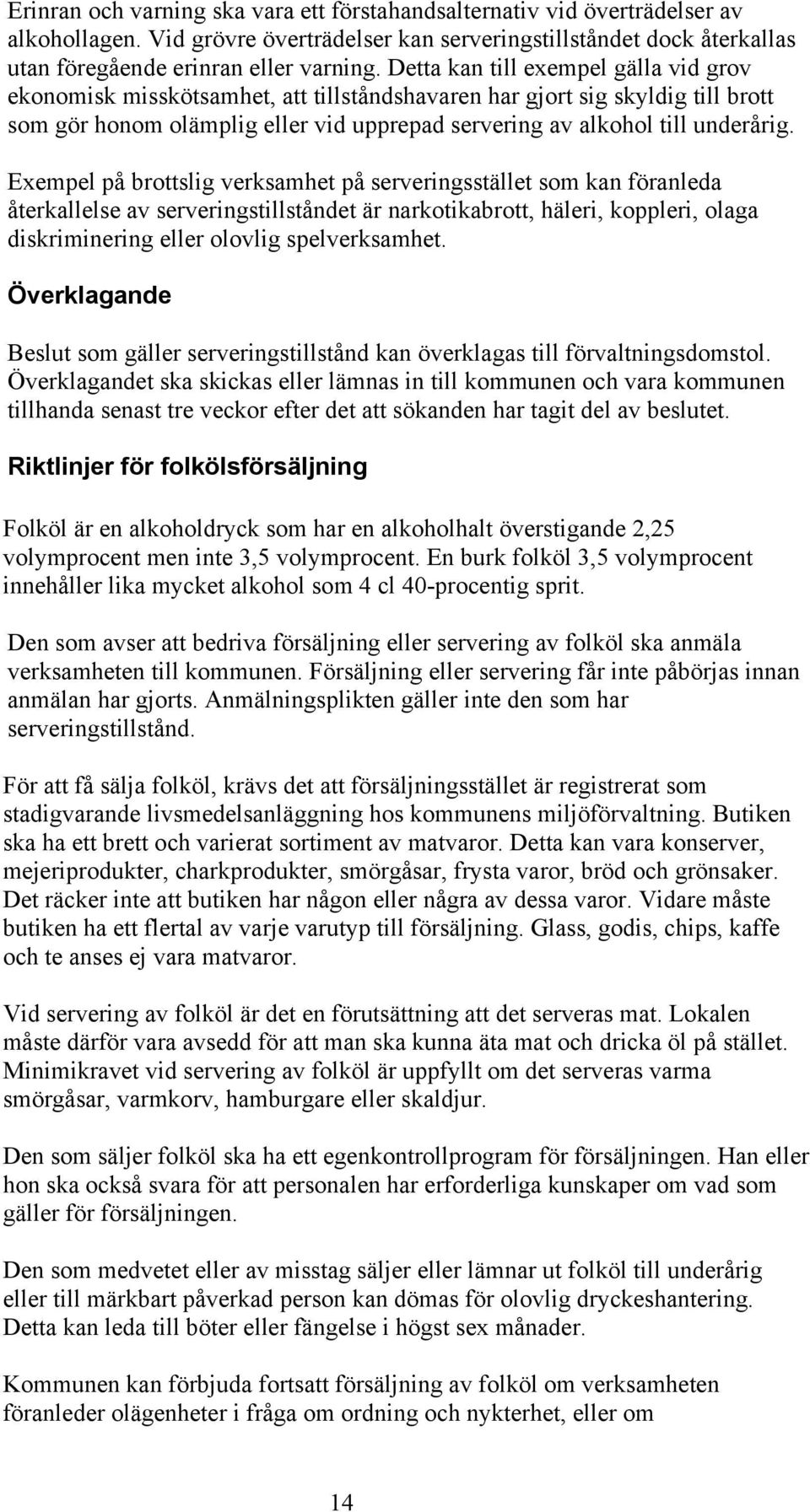 Erinran och varning ska vara ett förstahandsalternativ vid överträdelser av alkohollagen. Vid grövre överträdelser kan serveringstillståndet dock återkallas utan föregående erinran eller varning. Detta kan till exempel gälla vid grov ekonomisk misskötsamhet, att tillståndshavaren har gjort sig skyldig till brott som gör honom olämplig eller vid upprepad servering av alkohol till underårig.

Exempel på brottslig verksamhet på serveringsstället som kan föranleda återkallelse av serveringstillståndet är narkotikabrott, häleri, koppleri, olaga diskriminering eller olovlig spelverksamhet.

Överklagande

Beslut som gäller serveringstillstånd kan överklagas till förvaltningsdomstol. Överklagandet ska skickas eller lämnas in till kommunen och vara kommunen tillhanda senast tre veckor efter det att sökanden har tagit del av beslutet.

Riktlinjer för folkölsförsäljning

Folköl är en alkoholdryck som har en alkoholhalt överstigande 2,25 volymprocent men inte 3,5 volymprocent. En burk folköl 3,5 volymprocent innehåller lika mycket alkohol som 4 cl 40-procentig sprit.

Den som avser att bedriva försäljning eller servering av folköl ska anmäla verksamheten till kommunen. Försäljning eller servering får inte påbörjas innan anmälan har gjorts. Anmälningsplikten gäller inte den som har serveringstillstånd.

För att få sälja folköl, krävs det att försäljningsstället är registrerat som stadigvarande livsmedelsanläggning hos kommunens miljöförvaltning. Butiken ska ha ett brett och varierat sortiment av matvaror. Detta kan vara konserver, mejeriprodukter, charkprodukter, smörgåsar, frysta varor, bröd och grönsaker. Det räcker inte att butiken har någon eller några av dessa varor. Vidare måste butiken ha ett flertal av varje varutyp till försäljning. Glass, godis, chips, kaffe och te anses ej vara matvaror.

Vid servering av folköl är det en förutsättning att det serveras mat. Lokalen måste därför vara avsedd för att man ska kunna äta mat och dricka öl på stället. Minimikravet vid servering av folköl är uppfyllt om det serveras varma smörgåsar, varmkorv, hamburgare eller skaldjur.

Den som säljer folköl ska ha ett egenkontrollprogram för försäljningen. Han eller hon ska också svara för att personalen har erforderliga kunskaper om vad som gäller för försäljningen.

Den som medvetet eller av misstag säljer eller lämnar ut folköl till underårig eller till märkbart påverkad person kan dömas för olovlig dryckeshantering. Detta kan leda till böter eller fängelse i högst sex månader.

Kommunen kan förbjuda fortsatt försäljning av folköl om verksamheten föranleder olägenheter i fråga om ordning och nykterhet, eller om

14